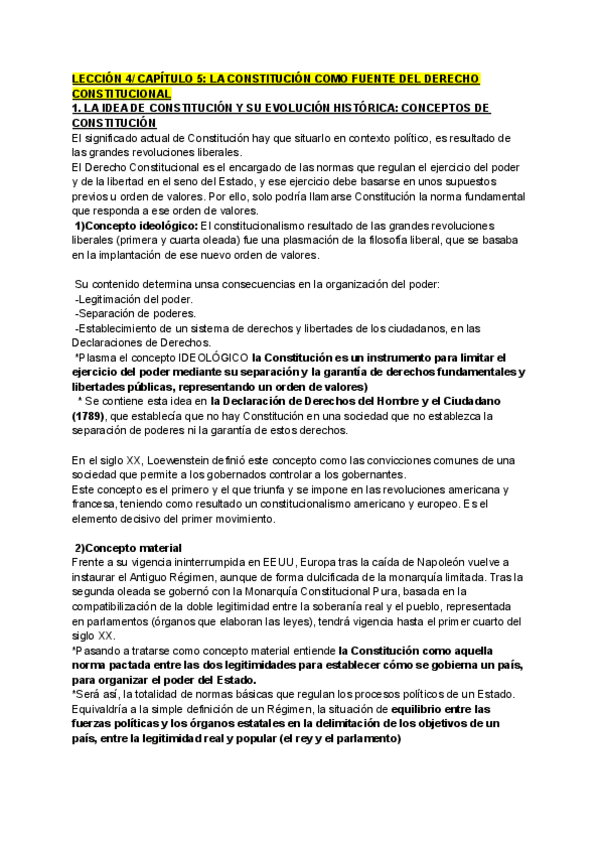 LECCIÓN 4/ CAPÍTULO 5: LA CONSTITUCIÓN COMO FUENTE DEL DERECHO CONSTITUCIONAL
1. LA IDEA DE CONSTITUCIÓN Y SU EVOLUCIÓN HISTÓRICA: CONCEPTOS DE CONSTITUCIÓN
El significado actual de Constitución hay que situarlo en contexto político, es resultado de las grandes revoluciones liberales.
El Derecho Constitucional es el encargado de las normas que regulan el ejercicio del poder y de la libertad en el seno del Estado, y ese ejercicio debe basarse en unos supuestos previos u orden de valores. Por ello, solo podría llamarse Constitución la norma fundamental que responda a ese orden de valores.
1)Concepto ideológico: El constitucionalismo resultado de las grandes revoluciones liberales (primera y cuarta oleada) fue una plasmación de la filosofía liberal, que se basaba en la implantación de ese nuevo orden de valores.

Su contenido determina unsa consecuencias en la organización del poder:
-Legitimación del poder.
-Separación de poderes.
-Establecimiento de un sistema de derechos y libertades de los ciudadanos, en las Declaraciones de Derechos.
*Plasma el concepto IDEOLÓGICO la Constitución es un instrumento para limitar el ejercicio del poder mediante su separación y la garantía de derechos fundamentales y libertades públicas, representando un orden de valores)
* Se contiene esta idea en la Declaración de Derechos del Hombre y el Ciudadano (1789), que establecía que no hay Constitución en una sociedad que no establezca la separación de poderes ni la garantía de estos derechos.

En el siglo XX, Loewenstein definió este concepto como las convicciones comunes de una sociedad que permite a los gobernados controlar a los gobernantes.
Este concepto es el primero y el que triunfa y se impone en las revoluciones americana y francesa, teniendo como resultado un constitucionalismo americano y europeo. Es el elemento decisivo del primer movimiento.

2)Concepto material
Frente a su vigencia ininterrumpida en EEUU, Europa tras la caída de Napoleón vuelve a instaurar el Antiguo Régimen, aunque de forma dulcificada de la monarquía limitada. Tras la segunda oleada se gobernó con la Monarquía Constitucional Pura, basada en la compatibilización de la doble legitimidad entre la soberanía real y el pueblo, representada en parlamentos (órganos que elaboran las leyes), tendrá vigencia hasta el primer cuarto del siglo XX.
*Pasando a tratarse como concepto material entiende la Constitución como aquella norma pactada entre las dos legitimidades para establecer cómo se gobierna un país, para organizar el poder del Estado.
*Será así, la totalidad de normas básicas que regulan los procesos políticos de un Estado. Equivaldría a la simple definición de un Régimen, la situación de equilibrio entre las fuerzas políticas y los órganos estatales en la delimitación de los objetivos de un país, entre la legitimidad real y popular (el rey y el parlamento)